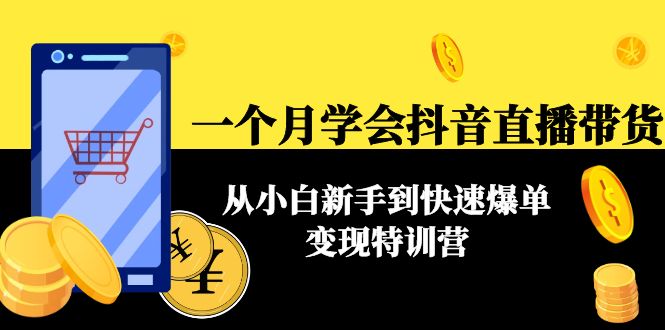 一个月学会抖音直播带货

从小白新手到快速爆单
变现特训营